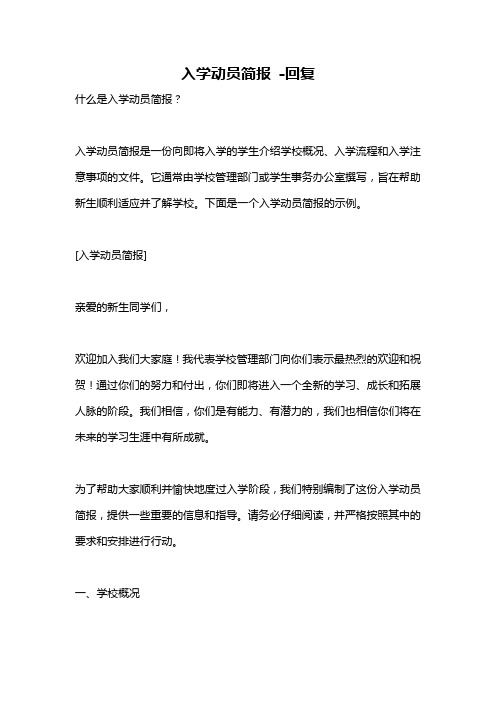 入学动员简报 -回复

什么是入学动员简报？

入学动员简报是一份向即将入学的学生介绍学校概况、入学流程和入学注意事项的文件。它通常由学校管理部门或学生事务办公室撰写，旨在帮助新生顺利适应并了解学校。下面是一个入学动员简报的示例。

[入学动员简报]

亲爱的新生同学们，

欢迎加入我们大家庭！我代表学校管理部门向你们表示最热烈的欢迎和祝贺！通过你们的努力和付出，你们即将进入一个全新的学习、成长和拓展人脉的阶段。我们相信，你们是有能力、有潜力的，我们也相信你们将在未来的学习生涯中有所成就。

为了帮助大家顺利并愉快地度过入学阶段，我们特别编制了这份入学动员简报，提供一些重要的信息和指导。请务必仔细阅读，并严格按照其中的要求和安排进行行动。

一、学校概况